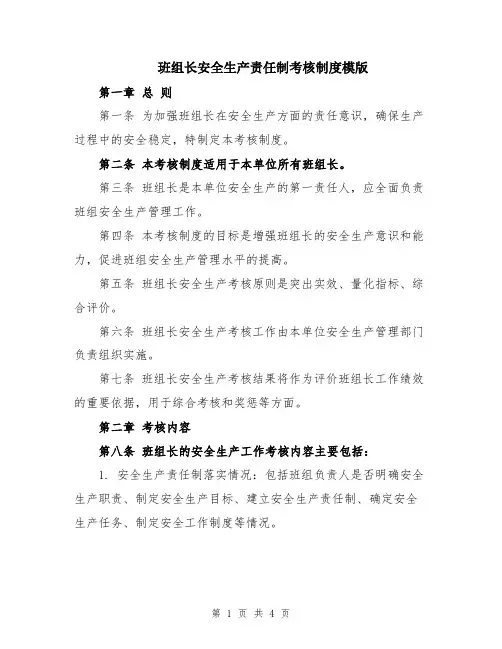 班组长安全生产责任制考核制度模版

第一章 总 则

第一条 为加强班组长在安全生产方面的责任意识，确保生产过程中的安全稳定，特制定本考核制度。

第二条 本考核制度适用于本单位所有班组长。

第三条 班组长是本单位安全生产的第一责任人，应全面负责班组安全生产管理工作。

第四条 本考核制度的目标是增强班组长的安全生产意识和能力，促进班组安全生产管理水平的提高。

第五条 班组长安全生产考核原则是突出实效、量化指标、综合评价。

第六条 班组长安全生产考核工作由本单位安全生产管理部门负责组织实施。

第七条 班组长安全生产考核结果将作为评价班组长工作绩效的重要依据，用于综合考核和奖惩等方面。

第二章 考核内容

第八条 班组长的安全生产工作考核内容主要包括：

1. 安全生产责任制落实情况：包括班组负责人是否明确安全生产职责、制定安全生产目标、建立安全生产责任制、确定安全生产任务、制定安全工作制度等情况。

第 1 页 共 4 页